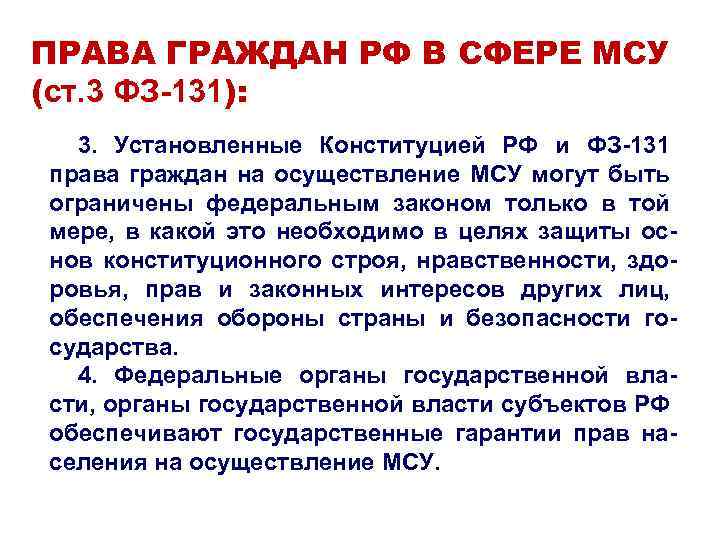 ПРАВА ГРАЖДАН РФ В СФЕРЕ МСУ (ст.3 ФЗ-131):

3. Установленные Конституцией РФ и ФЗ-131 права граждан на осуществление МСУ могут быть ограничены федеральным законом только в той мере, в какой это необходимо в целях защиты основ конституционного строя, нравственности, здоровья, прав и законных интересов других лиц, обеспечения обороны страны и безопасности государства.

4. Федеральные органы государственной власти, органы государственной власти субъектов РФ обеспечивают государственные гарантии прав населения на осуществление МСУ.